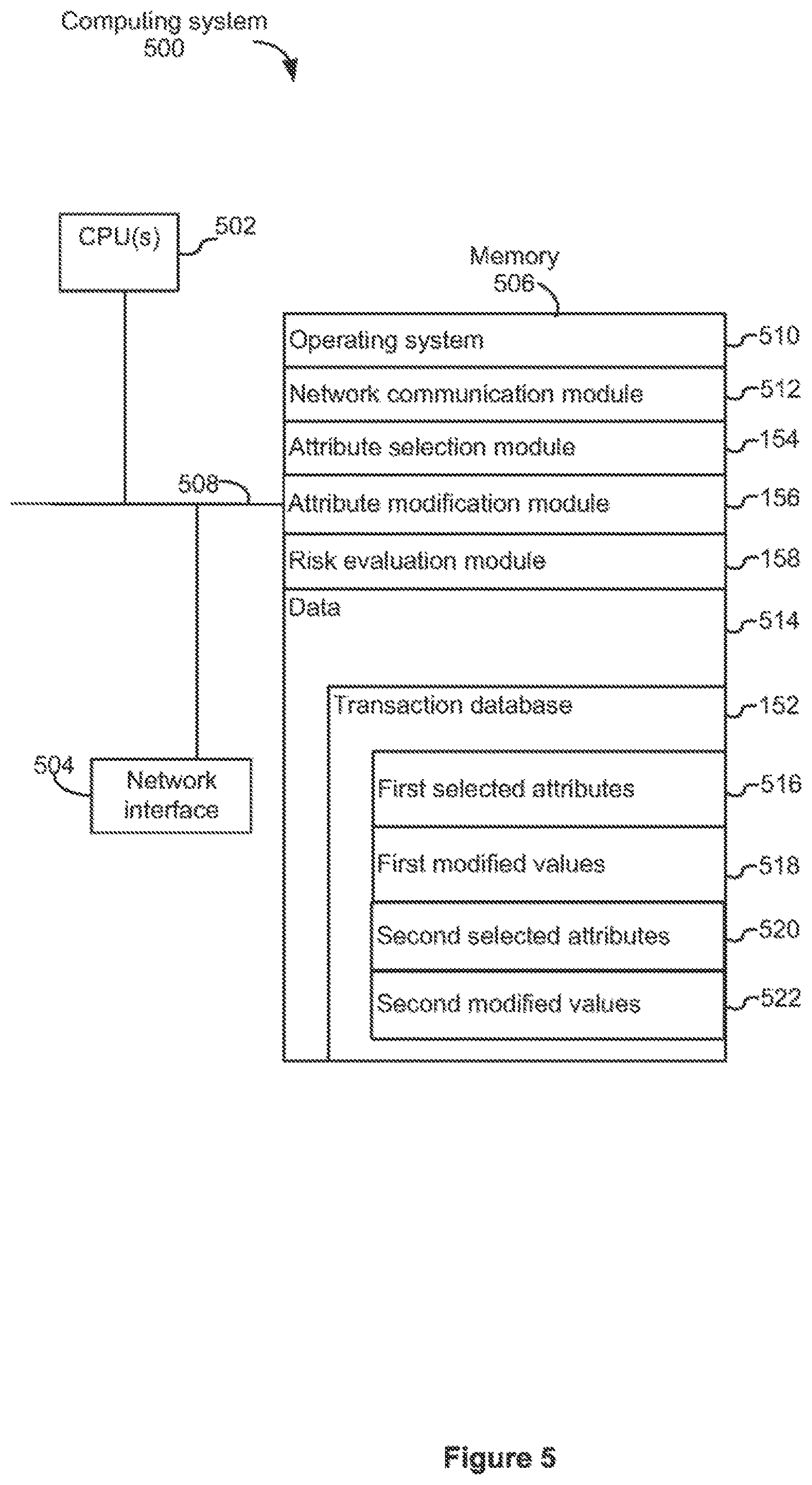 Computing system
500

CPU(s)
502

Memory
506

Operating system
510

Network communication module
512

Attribute selection module
154

508

Attribute modification module
156

Risk evaluation module
158

Data
514

Transaction database
152

504

Network interface

First selected attributes
516

First modified values
518

Second selected attributes
520

Second modified values
522

Figure 5